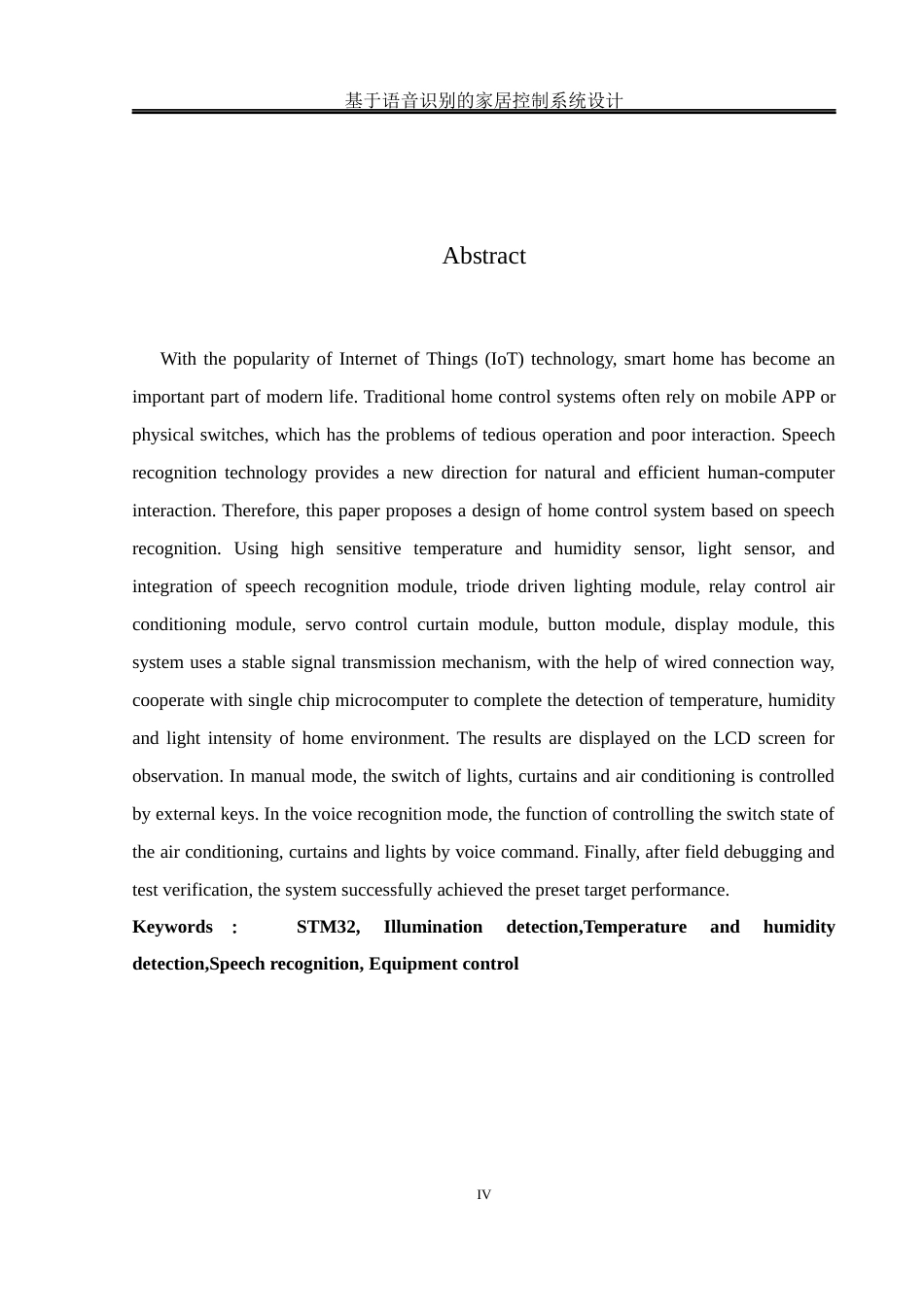 基于语音识别的家居控制系统设计

Abstract

With the popularity of Internet of Things (IoT) technology, smart home has become an important part of modern life. Traditional home control systems often rely on mobile APP or physical switches, which has the problems of tedious operation and poor interaction. Speech recognition technology provides a new direction for natural and efficient human-computer interaction. Therefore, this paper proposes a design of home control system based on speech recognition. Using high sensitive temperature and humidity sensor, light sensor, and integration of speech recognition module, triode driven lighting module, relay control air conditioning module, servo control curtain module, button module, display module, this system uses a stable signal transmission mechanism, with the help of wired connection way, cooperate with single chip microcomputer to complete the detection of temperature, humidity and light intensity of home environment. The results are displayed on the LCD screen for observation. In manual mode, the switch of lights, curtains and air conditioning is controlled by external keys. In the voice recognition mode, the function of controlling the switch state of the air conditioning, curtains and lights by voice command. Finally, after field debugging and test verification, the system successfully achieved the preset target performance.

Keywords : STM32, Illumination detection,Temperature and humidity detection,Speech recognition, Equipment control

IV